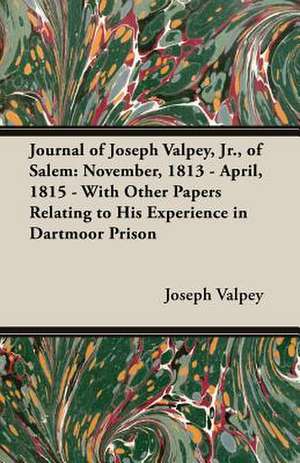 Journal of Joseph Valpey, Jr., of Salem: November, 1813 - April, 1815 - With Other Papers Relating to His Experience in Dartmoor Prison

Joseph Valpey